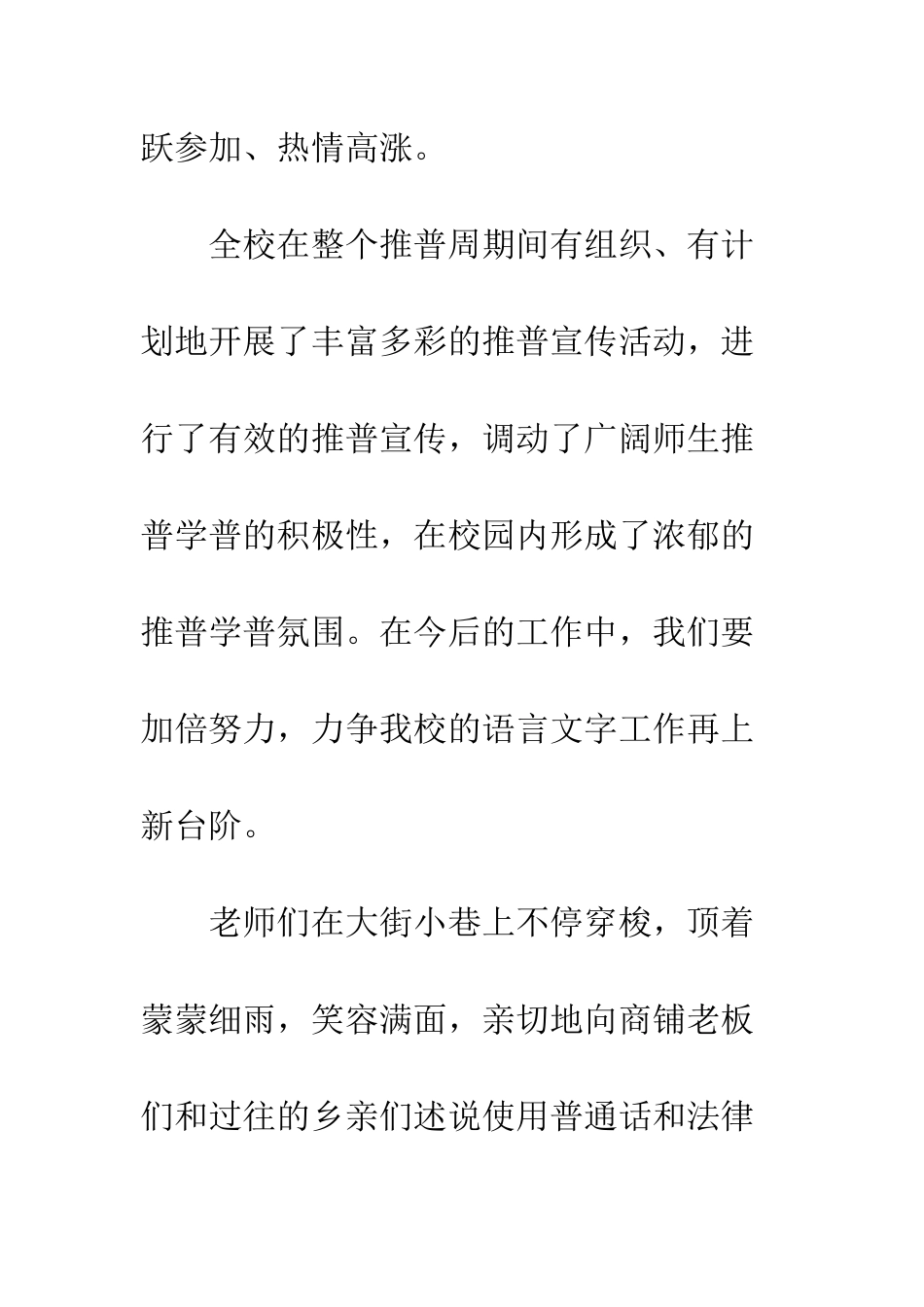 跃参加、热情高涨。

全校在整个推普周期间有组织、有计划地开展了丰富多彩的推普宣传活动，进行了有效的推普宣传，调动了广阔师生推普学普的积极性，在校园内形成了浓郁的推普学普氛围。在今后的工作中，我们要加倍努力，力争我校的语言文字工作再上新台阶。

老师们在大街小巷上不停穿梭，顶着蒙蒙细雨，笑容满面，亲切地向商铺老板们和过往的乡亲们述说使用普通话和法律